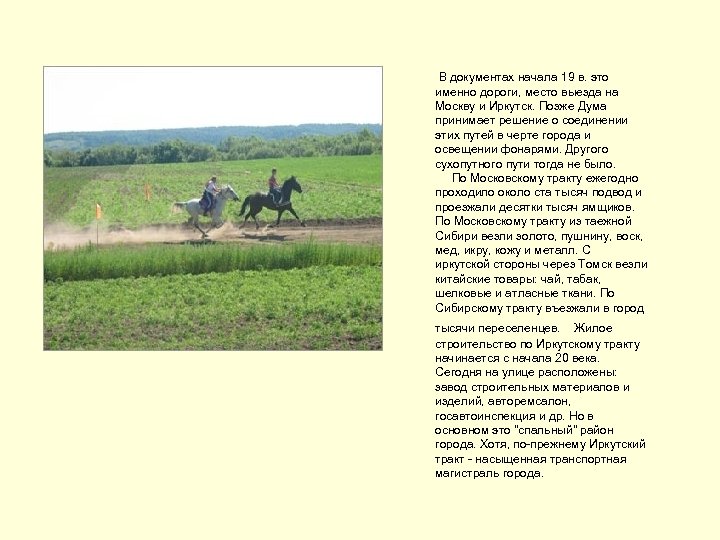 В документах начала 19 в. это именно дороги, место выезда на Москву и Иркутск. Позже Дума принимает решение о соединении этих путей в черте города и освещении фонарями. Другого сухопутного пути тогда не было.

По Московскому тракту ежегодно проходило около ста тысяч подвод и проезжали десятки тысяч ямщиков. По Московскому тракту из таежной Сибири везли золото, пушнину, воск, мед, икру, кожу и металл. С иркутской стороны через Томск везли китайские товары: чай, табак, шелковые и атласные ткани. По Сибирскому тракту въезжали в город тысячи переселенцев. Жилое строительство по Иркутскому тракту начинается с начала 20 века. Сегодня на улице расположены: завод строительных материалов и изделий, авторемсалон, госавтоинспекция и др. Но в основном это "спальный" район города. Хотя, по-прежнему Иркутский тракт - насыщенная транспортная магистраль города.